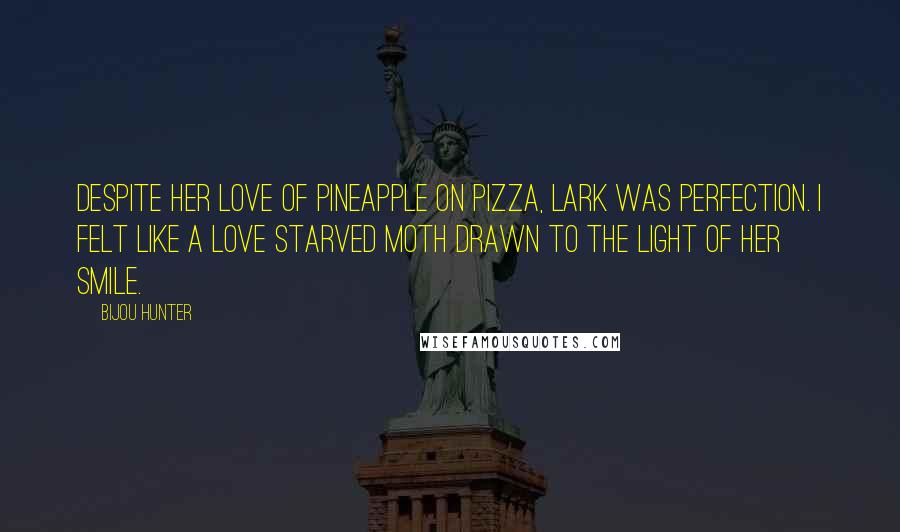 DESPITE HER LOVE OF PINEAPPLE ON PIZZA, LARK WAS PERFECTION. I FELT LIKE A LOVE STARVED MOTH DRAWN TO THE LIGHT OF HER SMILE.

BIJOU HUNTER

WISEFAMOUSQUOTES.COM